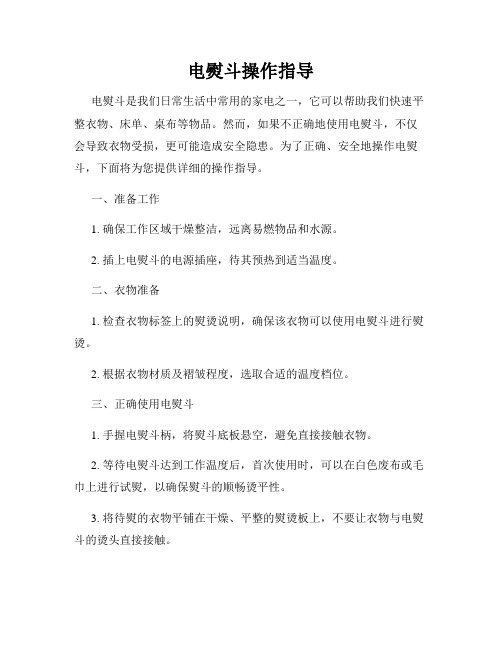 电熨斗操作指导

电熨斗是我们日常生活中常用的家电之一，它可以帮助我们快速平整衣物、床单、桌布等物品。然而，如果不正确地使用电熨斗，不仅会导致衣物受损，更可能造成安全隐患。为了正确、安全地操作电熨斗，下面将为您提供详细的操作指导。

一、准备工作

1. 确保工作区域干燥整洁，远离易燃物品和水源。

2. 插上电熨斗的电源插座，待其预热到适当温度。

二、衣物准备

1. 检查衣物标签上的熨烫说明，确保该衣物可以使用电熨斗进行熨烫。

2. 根据衣物材质及褶皱程度，选取合适的温度档位。

三、正确使用电熨斗

1. 手握电熨斗柄，将熨斗底板悬空，避免直接接触衣物。

2. 等待电熨斗达到工作温度后，首次使用时，可以在白色废布或毛巾上进行试熨，以确保熨斗的顺畅烫平性。

3. 将待熨的衣物平铺在干燥、平整的熨烫板上，不要让衣物与电熨斗的烫头直接接触。